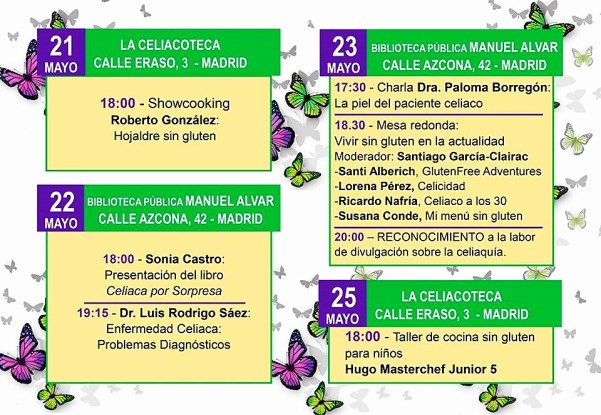 21
MAYO

LA CELIACOTECA
CALLE ERASO, 3 - MADRID

18:00 - Showcooking
Roberto González:
Hojaldre sin gluten

22
MAYO

BIBLIOTECA PÚBLICA MANUEL ALVAR
CALLE AZCONA, 42 - MADRID

18:00 - Sonia Castro:
Presentación del libro
Celiaca por Sorpresa

19:15 - Dr. Luis Rodrigo Sáez:
Enfermedad Celiaca:
Problemas Diagnósticos

23
MAYO

BIBLIOTECA PÚBLICA MANUEL ALVAR
CALLE AZCONA, 42 - MADRID

17:30 - Charla Dra. Paloma Borregón:
La piel del paciente celiaco

18.30 - Mesa redonda:
Vivir sin gluten en la actualidad
Moderador: Santiago García-Clairac
-Santi Alberich, GlutenFree Adventures
-Lorena Pérez, Celicidad
-Ricardo Nafría, Celiaco a los 30
-Susana Conde, Mi menú sin gluten

20:00 – RECONOCIMIENTO a la labor de divulgación sobre la celiaquía.

25
MAYO

LA CELIACOTECA
CALLE ERASO, 3 - MADRID

18:00 - Taller de cocina sin gluten para niños
Hugo Masterchef Junior 5